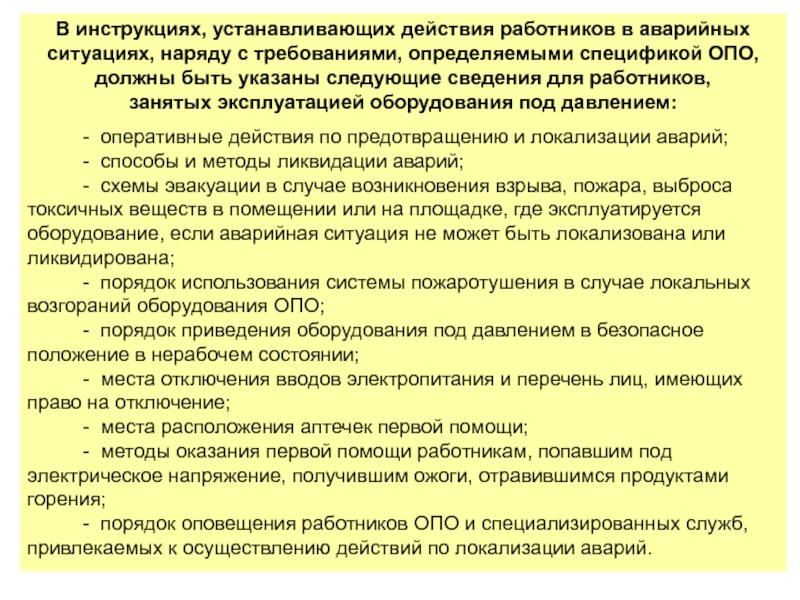 В инструкциях, устанавливающих действия работников в аварийных ситуациях, наряду с требованиями, определяемыми спецификой ОПО, должны быть указаны следующие сведения для работников, занятых эксплуатацией оборудования под давлением:

- оперативные действия по предотвращению и локализации аварий;

- способы и методы ликвидации аварий;

- схемы эвакуации в случае возникновения взрыва, пожара, выброса токсичных веществ в помещении или на площадке, где эксплуатируется оборудование, если аварийная ситуация не может быть локализована или ликвидирована;

- порядок использования системы пожаротушения в случае локальных возгораний оборудования ОПО;

- порядок приведения оборудования под давлением в безопасное положение в нерабочем состоянии;

- места отключения вводов электропитания и перечень лиц, имеющих право на отключение;

- места расположения аптечек первой помощи;

- методы оказания первой помощи работникам, попавшим под электрическое напряжение, получившим ожоги, отравившимся продуктами горения;

- порядок оповещения работников ОПО и специализированных служб, привлекаемых к осуществлению действий по локализации аварий.